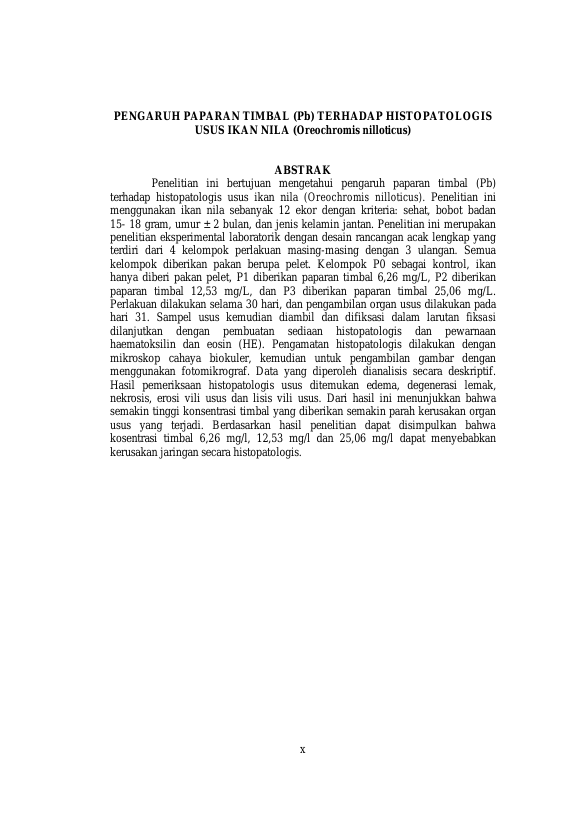 PENGARUH PAPARAN TIMBAL (Pb) TERHADAP HISTOPATOLOGIS USUS IKAN NILA (Oreochromis nilloticus)

ABSTRAK

Penelitian ini bertujuan mengetahui pengaruh paparan timbal (Pb) terhadap histopatologis usus ikan nila (Oreochromis nilloticus). Penelitian ini menggunakan ikan nila sebanyak 12 ekor dengan kriteria: sehat, bobot badan 15- 18 gram, umur ± 2 bulan, dan jenis kelamin jantan. Penelitian ini merupakan penelitian eksperimental laboratorik dengan desain rancangan acak lengkap yang terdiri dari 4 kelompok perlakuan masing-masing dengan 3 ulangan. Semua kelompok diberikan pakan berupa pelet. Kelompok P0 sebagai kontrol, ikan hanya diberi pakan pelet, P1 diberikan paparan timbal 6,26 mg/L, P2 diberikan paparan timbal 12,53 mg/L, dan P3 diberikan paparan timbal 25,06 mg/L. Perlakuan dilakukan selama 30 hari, dan pengambilan organ usus dilakukan pada hari 31. Sampel usus kemudian diambil dan difiksasi dalam larutan fiksasi dilanjutkan dengan pembuatan sediaan histopatologis dan pewarnaan haematoksilin dan eosin (HE). Pengamatan histopatologis dilakukan dengan mikroskop cahaya biokuler, kemudian untuk pengambilan gambar dengan menggunakan fotomikrograf. Data yang diperoleh dianalisis secara deskriptif. Hasil pemeriksaan histopatologis usus ditemukan edema, degenerasi lemak, nekrosis, erosi vili usus dan lisis vili usus. Dari hasil ini menunjukkan bahwa semakin tinggi konsentrasi timbal yang diberikan semakin parah kerusakan organ usus yang terjadi. Berdasarkan hasil penelitian dapat disimpulkan bahwa kosentrasi timbal 6,26 mg/l, 12,53 mg/l dan 25,06 mg/l dapat menyebabkan kerusakan jaringan secara histopatologis.

x